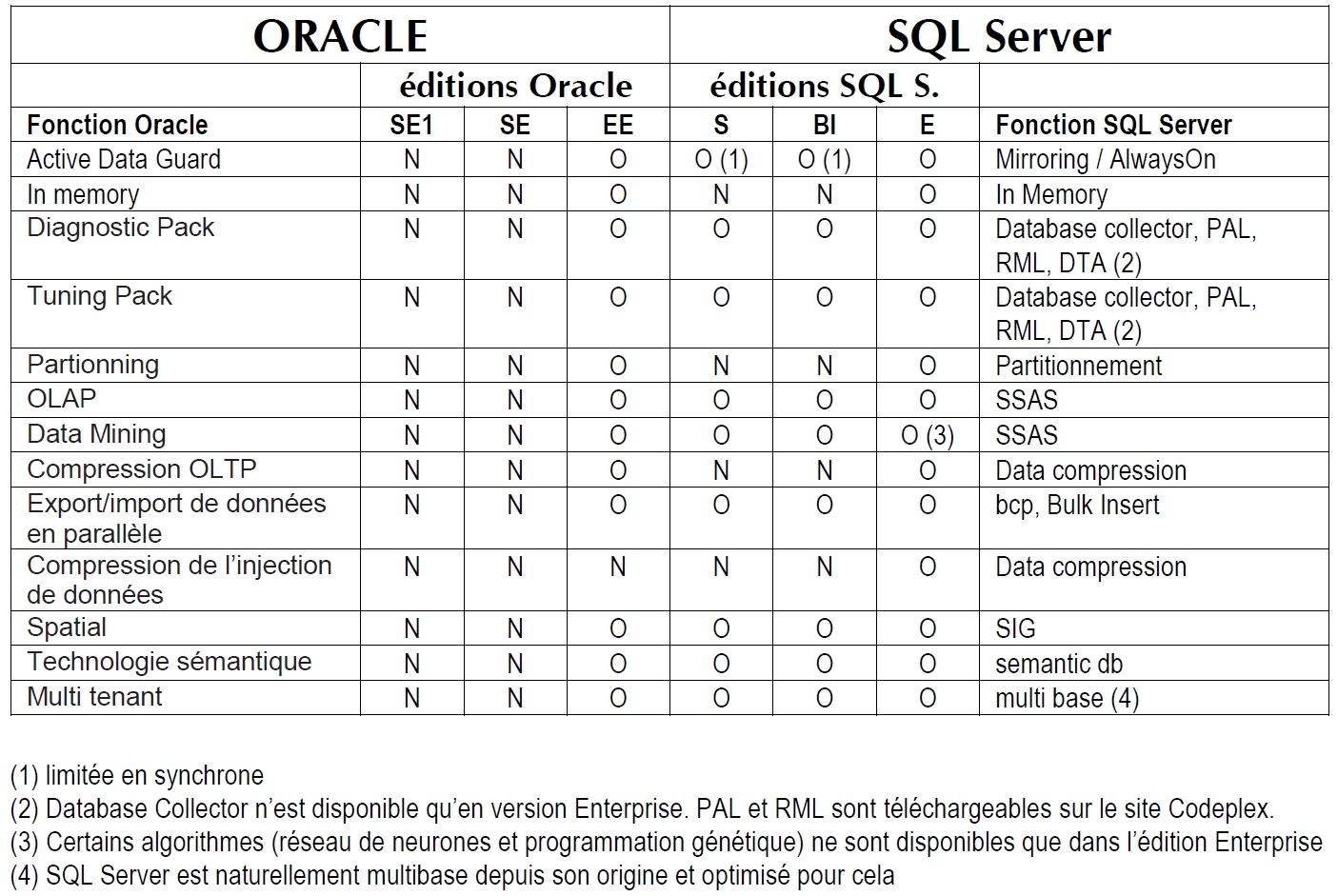 | ORACLE | | | | SQL Server | | | |
|---|---|---|---|---|---|---|---|
| | éditions Oracle | | | éditions SQL S. | | | |
| Fonction Oracle | SE1 | SE | EE | S | BI | E | Fonction SQL Server |
| Active Data Guard | N | N | O | O (1) | O (1) | O | Mirroring / AlwaysOn |
| In memory | N | N | O | N | N | O | In Memory |
| Diagnostic Pack | N | N | O | O | O | O | Database collector, PAL, RML, DTA (2) |
| Tuning Pack | N | N | O | O | O | O | Database collector, PAL, RML, DTA (2) |
| Partionning | N | N | O | N | N | O | Partitionnement |
| OLAP | N | N | O | O | O | O | SSAS |
| Data Mining | N | N | O | O | O | O (3) | SSAS |
| Compression OLTP | N | N | O | N | N | O | Data compression |
| Export/import de données en parallèle | N | N | O | O | O | O | bcp, Bulk Insert |
| Compression de l'injection de données | N | N | N | N | N | O | Data compression |
| Spatial | N | N | O | O | O | O | SIG |
| Technologie sémantique | N | N | O | O | O | O | semantic db |
| Multi tenant | N | N | O | O | O | O | multi base (4) |

(1) limitée en synchrone
(2) Database Collector n'est disponible qu'en version Enterprise. PAL et RML sont téléchargeables sur le site Codeplex.
(3) Certains algorithmes (réseau de neurones et programmation génétique) ne sont disponibles que dans l'édition Enterprise
(4) SQL Server est naturellement multibase depuis son origine et optimisé pour cela